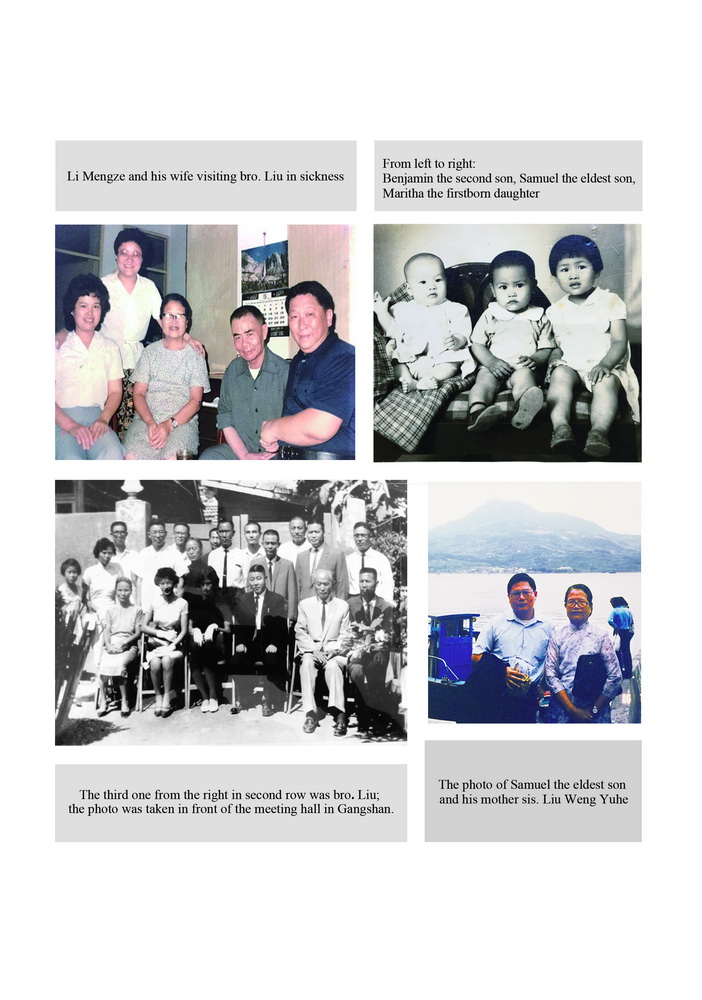 Li Mengze and his wife visiting bro. Liu in sickness

From left to right:
Benjamin the second son, Samuel the eldest son, Maritha the firstborn daughter

The third one from the right in second row was bro. Liu; the photo was taken in front of the meeting hall in Gangshan.

The photo of Samuel the eldest son and his mother sis. Liu Weng Yuhe